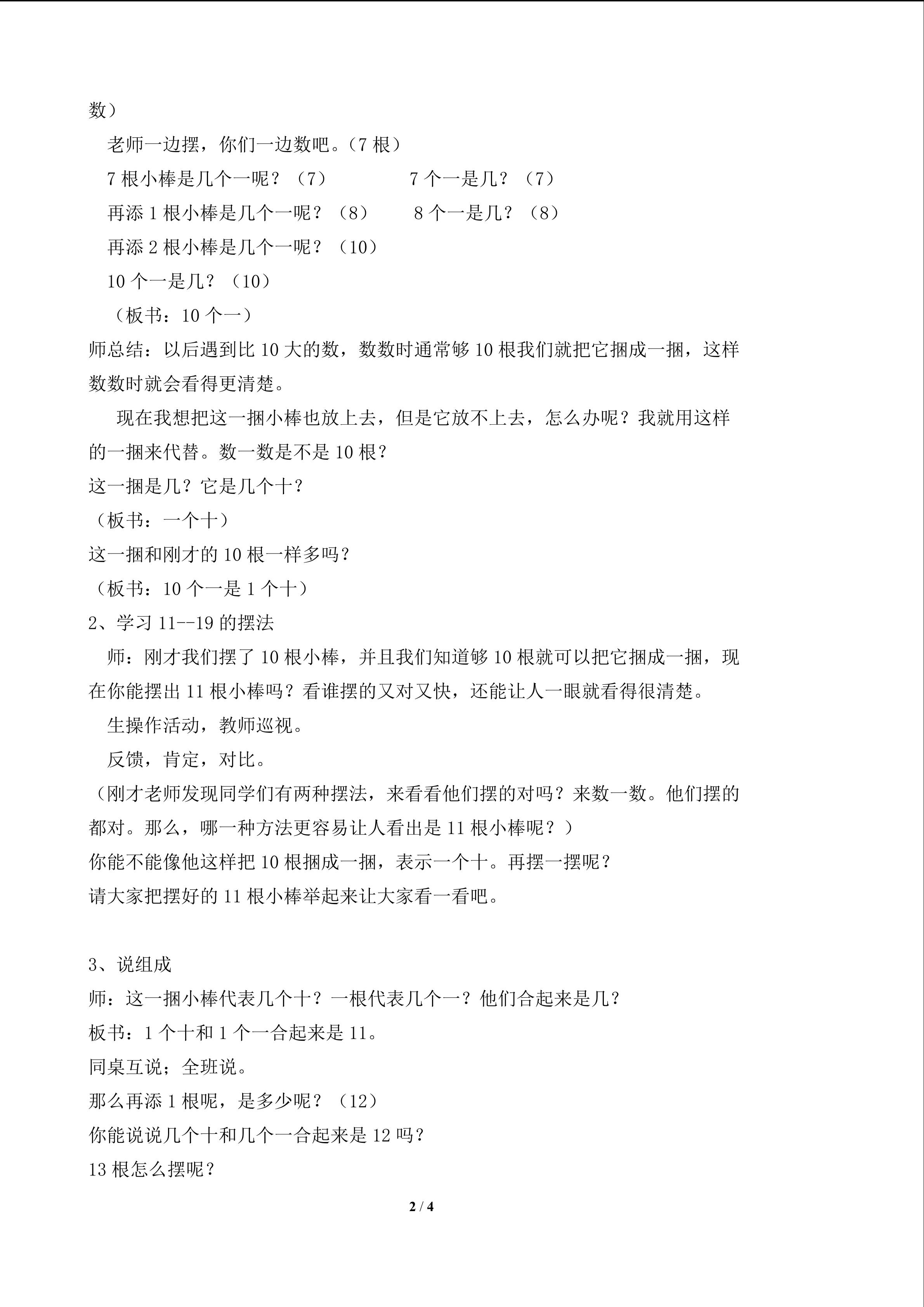 数）

老师一边摆，你们一边数吧。（7根）

7根小棒是几个一呢？（7） 7个一是几？（7）

再添1根小棒是几个一呢？（8） 8个一是几？（8）

再添2根小棒是几个一呢？（10）

10个一是几？（10）

（板书：10个一）

师总结：以后遇到比10大的数，数数时通常够10根我们就把它捆成一捆，这样数数时就会看得更清楚。

现在我想把这一捆小棒也放上去，但是它放不上去，怎么办呢？我就用这样的一捆来代替。数一数是不是10根？

这一捆是几？它是几个十？

（板书：一个十）

这一捆和刚才的10根一样多吗？

（板书：10个一是1个十）

2、学习11--19的摆法

师：刚才我们摆了10根小棒，并且我们知道够10根就可以把它捆成一捆，现在你能摆出11根小棒吗？看谁摆的又对又快，还能让人一眼就看得很清楚。

生操作活动，教师巡视。

反馈，肯定，对比。

（刚才老师发现同学们有两种摆法，来看看他们摆的对吗？来数一数。他们摆的都对。那么，哪一种方法更容易让人看出是11根小棒呢？）

你能不能像他这样把10根捆成一捆，表示一个十。再摆一摆呢？

请大家把摆好的11根小棒举起来让大家看一看吧。

3、说组成

师：这一捆小棒代表几个十？一根代表几个一？他们合起来是几？

板书：1个十和1个一合起来是11。

同桌互说；全班说。

那么再添1根呢，是多少呢？（12）

你能说说几个十和几个一合起来是12吗？

13根怎么摆呢？

2 / 4